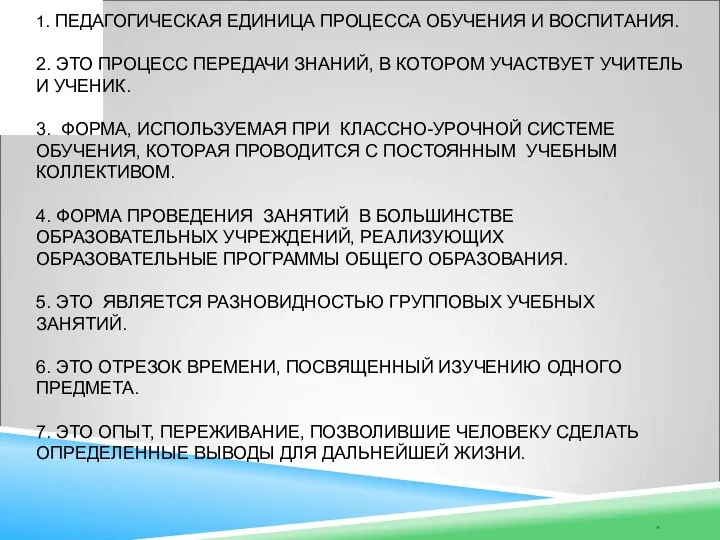 1. ПЕДАГОГИЧЕСКАЯ ЕДИНИЦА ПРОЦЕССА ОБУЧЕНИЯ И ВОСПИТАНИЯ.

2. ЭТО ПРОЦЕСС ПЕРЕДАЧИ ЗНАНИЙ, В КОТОРОМ УЧАСТВУЕТ УЧИТЕЛЬ И УЧЕНИК.

3. ФОРМА, ИСПОЛЬЗУЕМАЯ ПРИ КЛАССНО-УРОЧНОЙ СИСТЕМЕ ОБУЧЕНИЯ, КОТОРАЯ ПРОВОДИТСЯ С ПОСТОЯННЫМ УЧЕБНЫМ КОЛЛЕКТИВОМ.

4. ФОРМА ПРОВЕДЕНИЯ ЗАНЯТИЙ В БОЛЬШИНСТВЕ ОБРАЗОВАТЕЛЬНЫХ УЧРЕЖДЕНИЙ, РЕАЛИЗУЮЩИХ ОБРАЗОВАТЕЛЬНЫЕ ПРОГРАММЫ ОБЩЕГО ОБРАЗОВАНИЯ.

5. ЭТО ЯВЛЯЕТСЯ РАЗНОВИДНОСТЬЮ ГРУППОВЫХ УЧЕБНЫХ ЗАНЯТИЙ.

6. ЭТО ОТРЕЗОК ВРЕМЕНИ, ПОСВЯЩЕННЫЙ ИЗУЧЕНИЮ ОДНОГО ПРЕДМЕТА.

7. ЭТО ОПЫТ, ПЕРЕЖИВАНИЕ, ПОЗВОЛИВШИЕ ЧЕЛОВЕКУ СДЕЛАТЬ ОПРЕДЕЛЕННЫЕ ВЫВОДЫ ДЛЯ ДАЛЬНЕЙШЕЙ ЖИЗНИ.